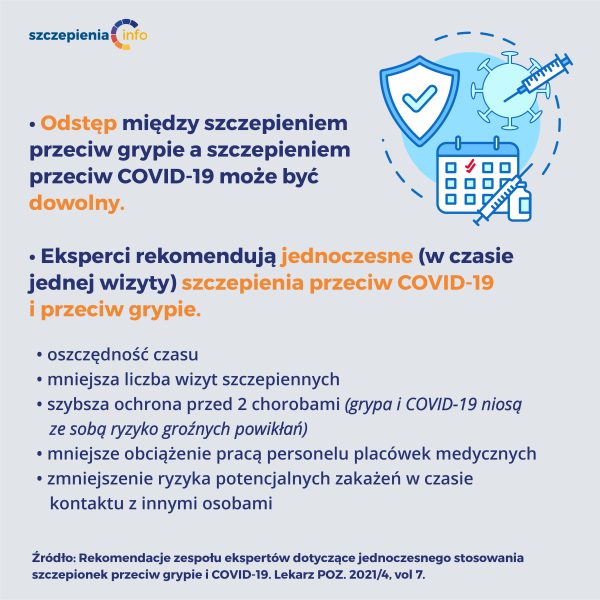 szczepienia info

• Odstęp między szczepieniem przeciw grypie a szczepieniem przeciw COVID-19 może być dowolny.

• Eksperci rekomendują jednoczesne (w czasie jednej wizyty) szczepienia przeciw COVID-19 i przeciw grypie.

• oszczędność czasu
• mniejsza liczba wizyt szczepiennych
• szybsza ochrona przed 2 chorobami (grypa i COVID-19 niosą ze sobą ryzyko groźnych powikłań)
• mniejsze obciążenie pracą personelu placówek medycznych
• zmniejszenie ryzyka potencjalnych zakażeń w czasie kontaktu z innymi osobami

Źródło: Rekomendacje zespołu ekspertów dotyczące jednoczesnego stosowania szczepionek przeciw grypie i COVID-19. Lekarz POZ. 2021/4, vol 7.